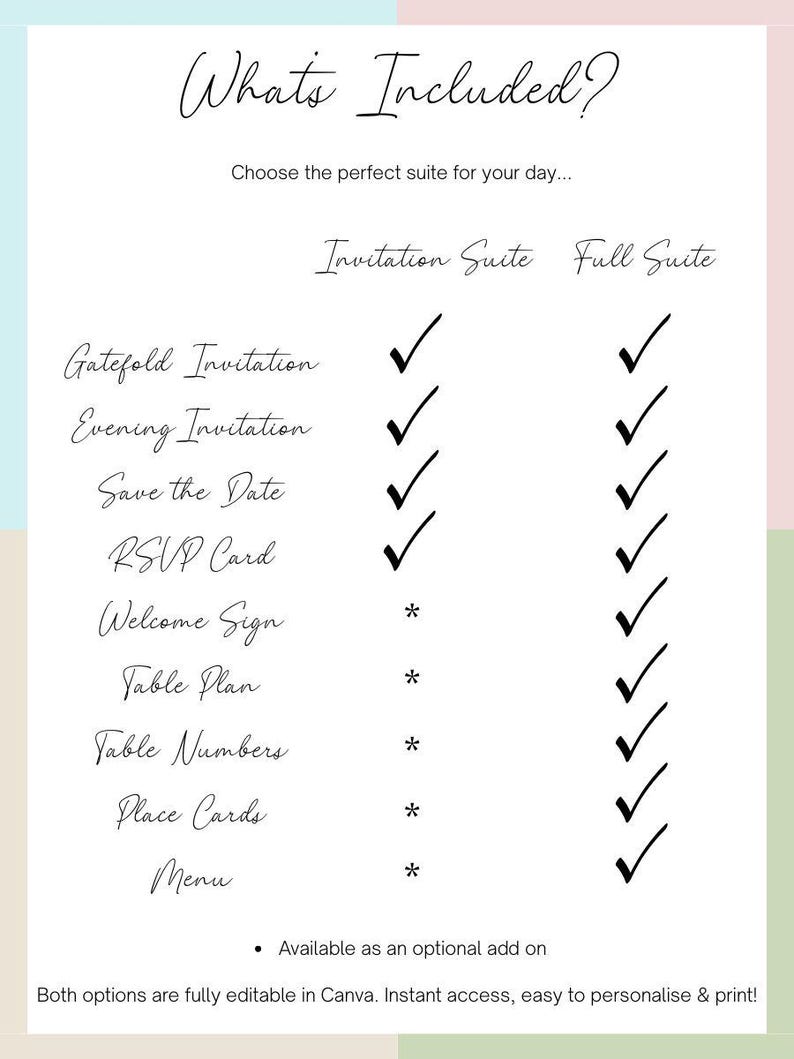 Whats Included?

Choose the perfect suite for your day...

| | Invitation Suite | Full Suite |
|---|---|---|
| Gatefold Invitation | ✓ | ✓ |
| Evening Invitation | ✓ | ✓ |
| Save the Date | ✓ | ✓ |
| RSVP Card | ✓ | ✓ |
| Welcome Sign | * | ✓ |
| Table Plan | * | ✓ |
| Table Numbers | * | ✓ |
| Place Cards | * | ✓ |
| Menu | * | ✓ |

• Available as an optional add on

Both options are fully editable in Canva. Instant access, easy to personalise & print!